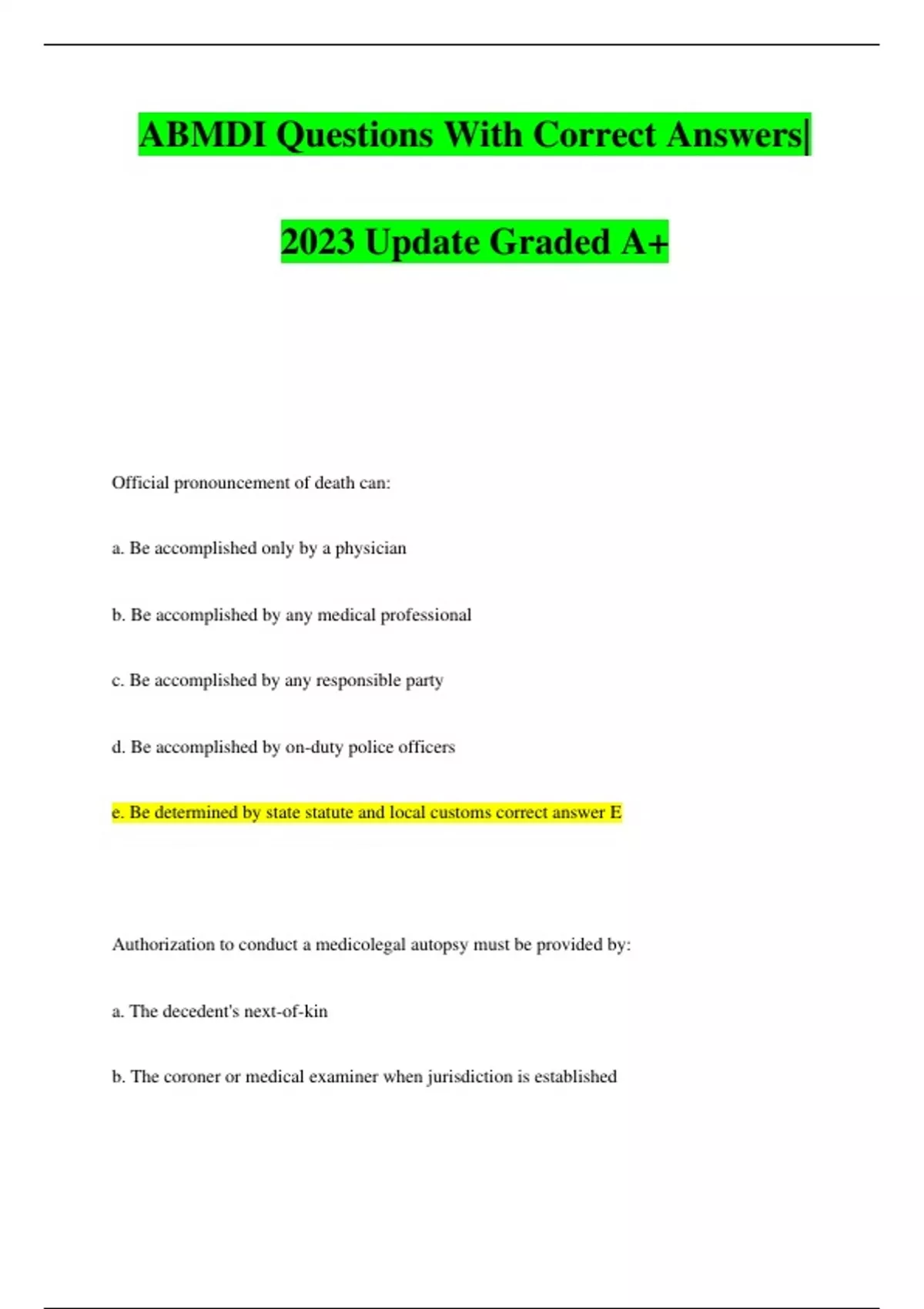 ABMDI Questions With Correct Answers|

2023 Update Graded A+

Official pronouncement of death can:

a. Be accomplished only by a physician

b. Be accomplished by any medical professional

c. Be accomplished by any responsible party

d. Be accomplished by on-duty police officers

e. Be determined by state statute and local customs correct answer E

Authorization to conduct a medicolegal autopsy must be provided by:

a. The decedent's next-of-kin

b. The coroner or medical examiner when jurisdiction is established